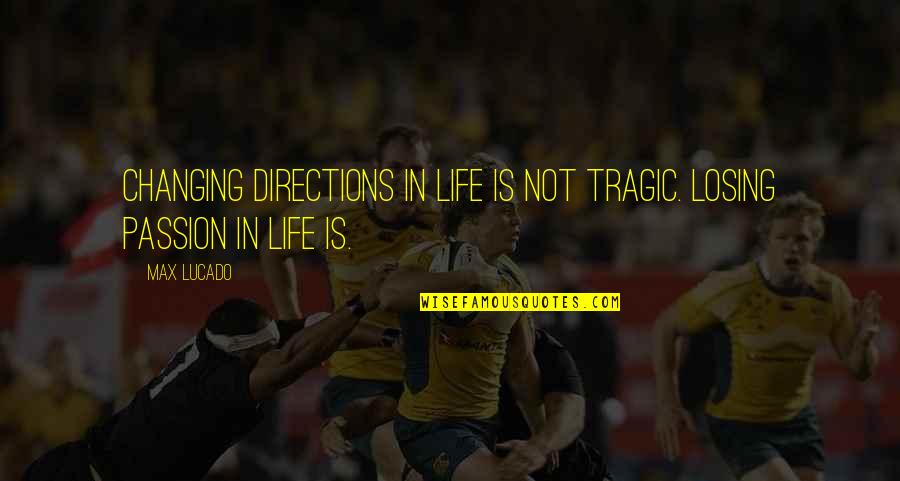 CHANGING DIRECTIONS IN LIFE IS NOT TRAGIC. LOSING PASSION IN LIFE IS.

MAX LUCADO

WISEFAMOUSQUOTES.COM